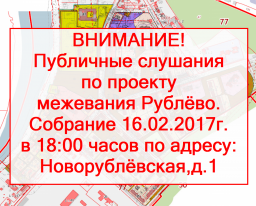 77

ВНИМАНИЕ!
Публичные слушания по проекту межевания Рублёво.
Собрание 16.02.2017г. в 18:00 часов по адресу: Новорублёвская,д.1